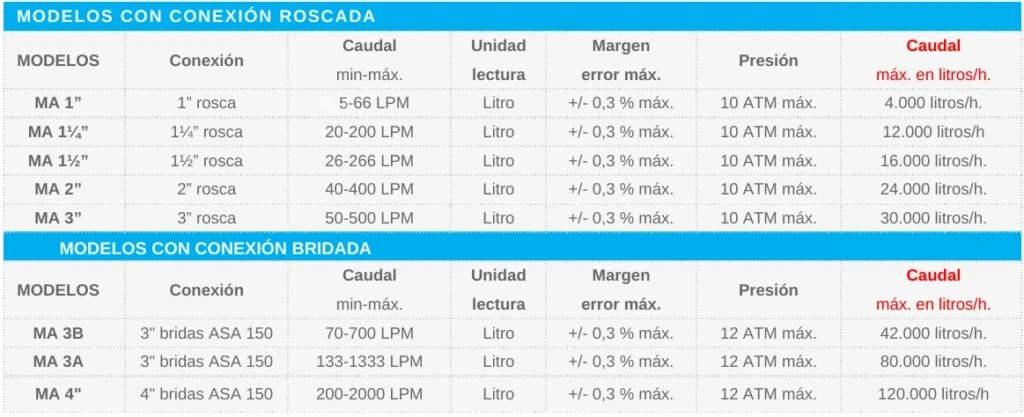 MODELOS CON CONEXIÓN ROSCADA

| MODELOS | Conexión | Caudal min-máx. | Unidad lectura | Margen error máx. | Presión | Caudal máx. en litros/h. |
|---|---|---|---|---|---|---|
| MA 1” | 1” rosca | 5-66 LPM | Litro | +/- 0,3 % máx. | 10 ATM máx. | 4.000 litros/h. |
| MA 1¼” | 1¼” rosca | 20-200 LPM | Litro | +/- 0,3 % máx. | 10 ATM máx. | 12.000 litros/h |
| MA 1½” | 1½” rosca | 26-266 LPM | Litro | +/- 0,3 % máx. | 10 ATM máx. | 16.000 litros/h. |
| MA 2” | 2” rosca | 40-400 LPM | Litro | +/- 0,3 % máx. | 10 ATM máx. | 24.000 litros/h. |
| MA 3” | 3” rosca | 50-500 LPM | Litro | +/- 0,3 % máx. | 10 ATM máx. | 30.000 litros/h. |

MODELOS CON CONEXIÓN BRIDADA

| MODELOS | Conexión | Caudal min-máx. | Unidad lectura | Margen error máx. | Presión | Caudal máx. en litros/h. |
|---|---|---|---|---|---|---|
| MA 3B | 3" bridas ASA 150 | 70-700 LPM | Litro | +/- 0,3 % máx. | 12 ATM máx. | 42.000 litros/h. |
| MA 3A | 3" bridas ASA 150 | 133-1333 LPM | Litro | +/- 0,3 % máx. | 12 ATM máx. | 80.000 litros/h. |
| MA 4" | 4" bridas ASA 150 | 200-2000 LPM | Litro | +/- 0,3 % máx. | 12 ATM máx. | 120.000 litros/h |